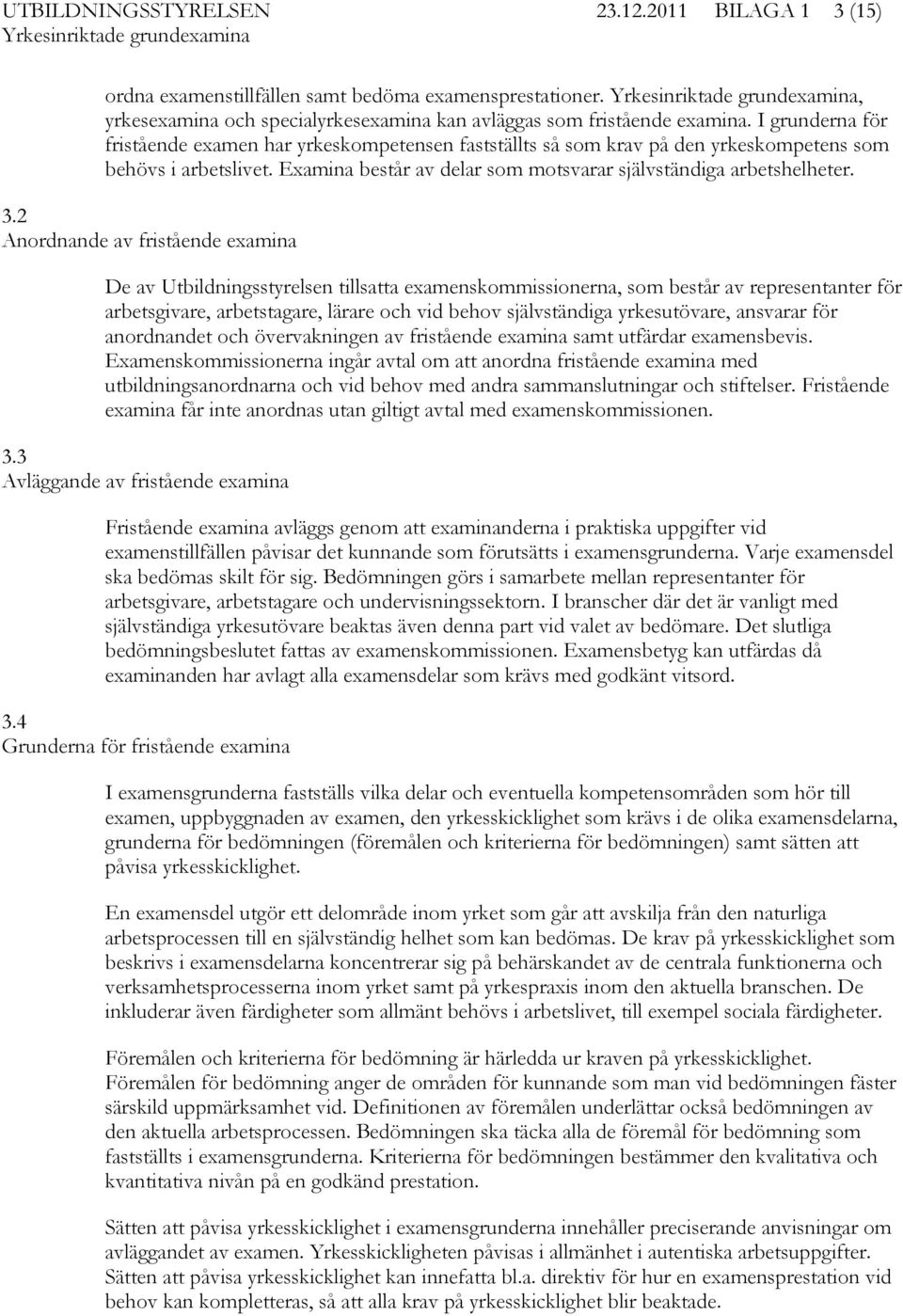 UTBILDNINGSSTYRELSEN 23.12.2011 BILAGA 1 3 (15)
Yrkesinriktade grundexamina

ordna examenstillfällen samt bedöma examensprestationer. Yrkesinriktade grundexamina, yrkesexamina och specialyrkesexamina kan avläggas som fristående examina. I grunderna för fristående examen har yrkeskompetensen fastställts så som krav på den yrkeskompetens som behövs i arbetslivet. Examina består av delar som motsvarar självständiga arbetshelheter.

3.2
Anordnande av fristående examina

De av Utbildningsstyrelsen tillsatta examenskommissionerna, som består av representanter för arbetsgivare, arbetstagare, lärare och vid behov självständiga yrkesutövare, ansvarar för anordnandet och övervakningen av fristående examina samt utfärdar examensbevis. Examenskommissionerna ingår avtal om att anordna fristående examina med utbildningsanordnarna och vid behov med andra sammanslutningar och stiftelser. Fristående examina får inte anordnas utan giltigt avtal med examenskommissionen.

3.3
Avläggande av fristående examina

Fristående examina avläggs genom att examinanderna i praktiska uppgifter vid examenstillfällen påvisar det kunnande som förutsätts i examensgrunderna. Varje examensdel ska bedömas skilt för sig. Bedömningen görs i samarbete mellan representanter för arbetsgivare, arbetstagare och undervisningssektorn. I branscher där det är vanligt med självständiga yrkesutövare beaktas även denna part vid valet av bedömare. Det slutliga bedömningsbeslutet fattas av examenskommissionen. Examensbetyg kan utfärdas då examinanden har avlagt alla examensdelar som krävs med godkänt vitsord.

3.4
Grunderna för fristående examina

I examensgrunderna fastställs vilka delar och eventuella kompetensområden som hör till examen, uppbyggnaden av examen, den yrkesskicklighet som krävs i de olika examensdelarna, grunderna för bedömningen (föremålen och kriterierna för bedömningen) samt sätten att påvisa yrkesskicklighet.

En examensdel utgör ett delområde inom yrket som går att avskilja från den naturliga arbetsprocessen till en självständig helhet som kan bedömas. De krav på yrkesskicklighet som beskrivs i examensdelarna koncentrerar sig på behärskandet av de centrala funktionerna och verksamhetsprocesserna inom yrket samt på yrkespraxis inom den aktuella branschen. De inkluderar även färdigheter som allmänt behövs i arbetslivet, till exempel sociala färdigheter.

Föremålen och kriterierna för bedömning är härledda ur kraven på yrkesskicklighet. Föremålen för bedömning anger de områden för kunnande som man vid bedömningen fäster särskild uppmärksamhet vid. Definitionen av föremålen underlättar också bedömningen av den aktuella arbetsprocessen. Bedömningen ska täcka alla de föremål för bedömning som fastställts i examensgrunderna. Kriterierna för bedömningen bestämmer den kvalitativa och kvantitativa nivån på en godkänd prestation.

Sätten att påvisa yrkesskicklighet i examensgrunderna innehåller preciserande anvisningar om avläggandet av examen. Yrkesskickligheten påvisas i allmänhet i autentiska arbetsuppgifter. Sätten att påvisa yrkesskicklighet kan innefatta bl.a. direktiv för hur en examensprestation vid behov kan kompletteras, så att alla krav på yrkesskicklighet blir beaktade.